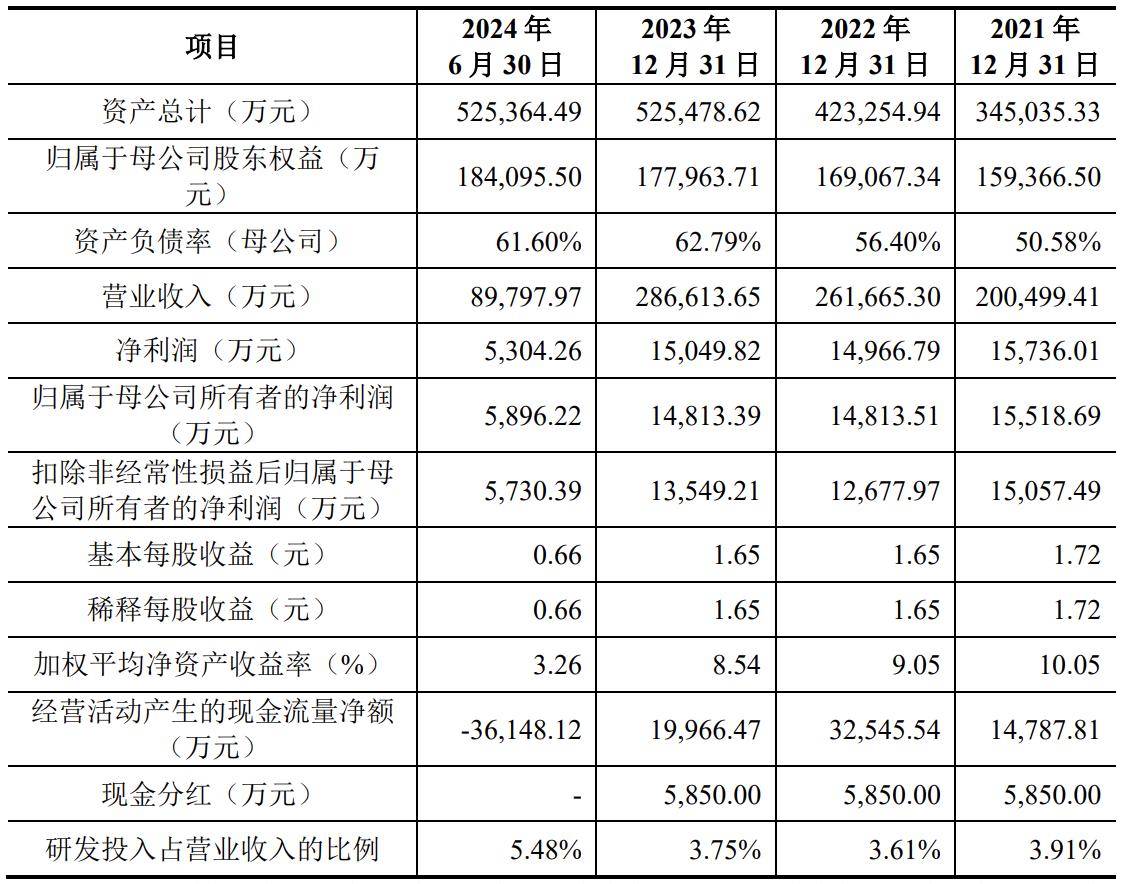 | 项目 | 2024 年 6 月 30 日 | 2023 年 12 月 31 日 | 2022 年 12 月 31 日 | 2021 年 12 月 31 日 |
|---|---|---|---|---|
| 资产总计（万元） | 525,364.49 | 525,478.62 | 423,254.94 | 345,035.33 |
| 归属于母公司股东权益（万元） | 184,095.50 | 177,963.71 | 169,067.34 | 159,366.50 |
| 资产负债率（母公司） | 61.60% | 62.79% | 56.40% | 50.58% |
| 营业收入（万元） | 89,797.97 | 286,613.65 | 261,665.30 | 200,499.41 |
| 净利润（万元） | 5,304.26 | 15,049.82 | 14,966.79 | 15,736.01 |
| 归属于母公司所有者的净利润（万元） | 5,896.22 | 14,813.39 | 14,813.51 | 15,518.69 |
| 扣除非经常性损益后归属于母公司所有者的净利润（万元） | 5,730.39 | 13,549.21 | 12,677.97 | 15,057.49 |
| 基本每股收益（元） | 0.66 | 1.65 | 1.65 | 1.72 |
| 稀释每股收益（元） | 0.66 | 1.65 | 1.65 | 1.72 |
| 加权平均净资产收益率（%） | 3.26 | 8.54 | 9.05 | 10.05 |
| 经营活动产生的现金流量净额（万元） | -36,148.12 | 19,966.47 | 32,545.54 | 14,787.81 |
| 现金分红（万元） | - | 5,850.00 | 5,850.00 | 5,850.00 |
| 研发投入占营业收入的比例 | 5.48% | 3.75% | 3.61% | 3.91% |